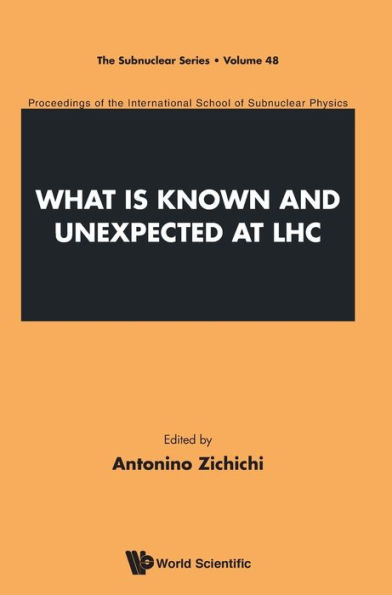 The Subnuclear Series • Volume 48

Proceedings of the International School of Subnuclear Physics

WHAT IS KNOWN AND UNEXPECTED AT LHC

Edited by

Antonino Zichichi

World Scientific